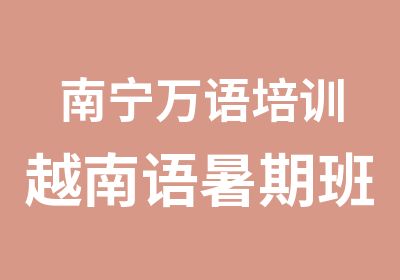 南宁万语培训
越南语暑期班